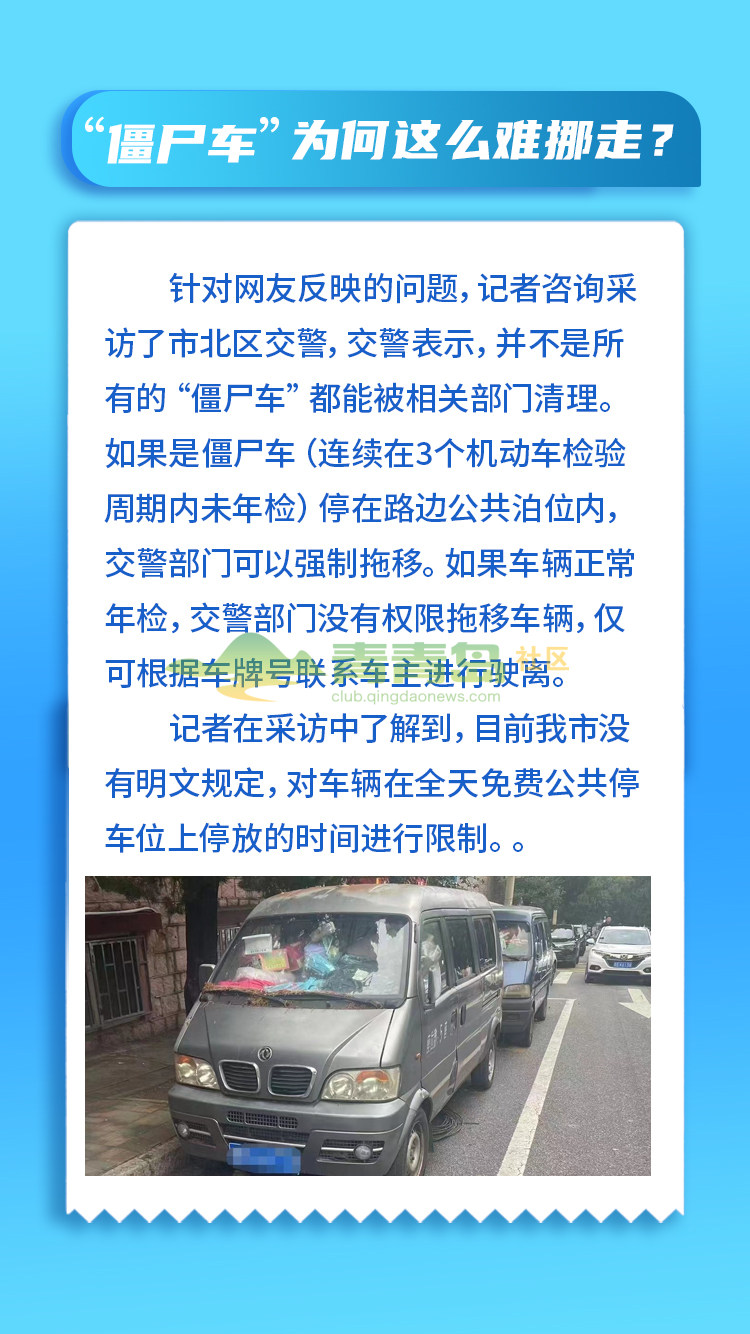 “僵尸车”为何这么难挪走？

针对网友反映的问题，记者咨询采访了市北区交警，交警表示，并不是所有的“僵尸车”都能被相关部门清理。如果是僵尸车（连续在3个机动车检验周期内未年检）停在路边公共泊位内，交警部门可以强制拖移。如果车辆正常年检，交警部门没有权限拖移车辆，仅可根据车牌号联系车主进行驶离。

记者在采访中了解到，目前我市没有明文规定，对车辆在全天免费公共停车位上停放的时间进行限制。。

青青岛社区
club.qingdaonews.com